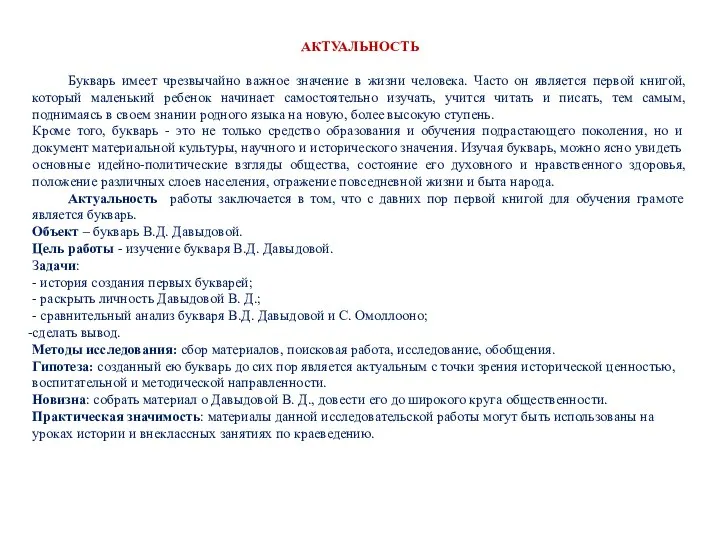 АКТУАЛЬНОСТЬ

Букварь имеет чрезвычайно важное значение в жизни человека. Часто он является первой книгой, который маленький ребенок начинает самостоятельно изучать, учится читать и писать, тем самым, поднимаясь в своем знании родного языка на новую, более высокую ступень.
Кроме того, букварь - это не только средство образования и обучения подрастающего поколения, но и документ материальной культуры, научного и исторического значения. Изучая букварь, можно ясно увидеть основные идейно-политические взгляды общества, состояние его духовного и нравственного здоровья, положение различных слоев населения, отражение повседневной жизни и быта народа.
Актуальность работы заключается в том, что с давних пор первой книгой для обучения грамоте является букварь.
Объект – букварь В.Д. Давыдовой.
Цель работы - изучение букваря В.Д. Давыдовой.
Задачи:
- история создания первых букварей;
- раскрыть личность Давыдовой В. Д.;
- сравнительный анализ букваря В.Д. Давыдовой и С. Омоллооно;
-сделать вывод.
Методы исследования: сбор материалов, поисковая работа, исследование, обобщения.
Гипотеза: созданный ею букварь до сих пор является актуальным с точки зрения исторической ценностью, воспитательной и методической направленности.
Новизна: собрать материал о Давыдовой В. Д., довести его до широкого круга общественности.
Практическая значимость: материалы данной исследовательской работы могут быть использованы на уроках истории и внеклассных занятиях по краеведению.